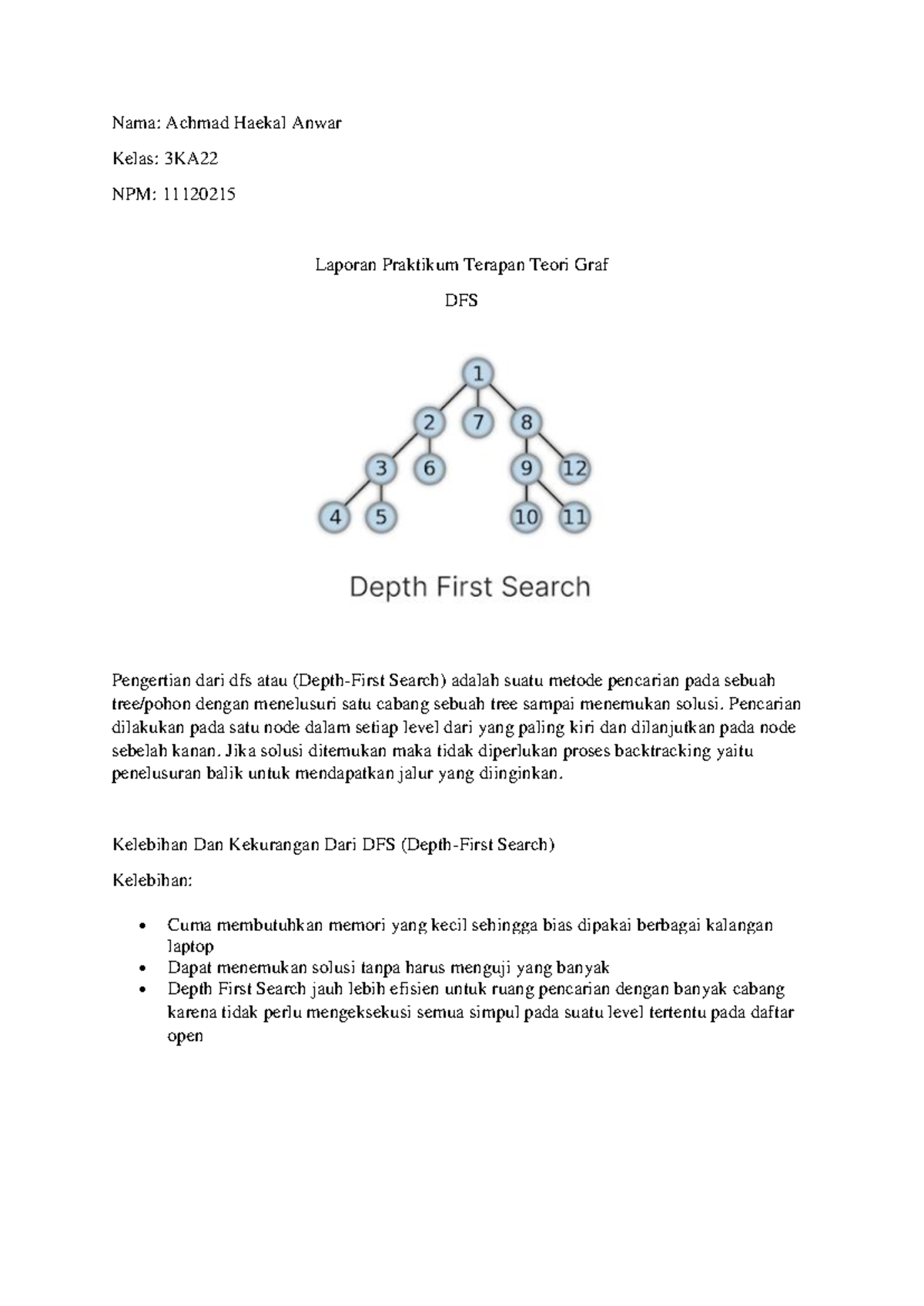 Nama: Achmad Haekal Anwar

Kelas: 3KA22

NPM: 11120215

Laporan Praktikum Terapan Teori Graf

DFS

1
2 7 8
3 6 9 12
4 5 10 11

Depth First Search

Pengertian dari dfs atau (Depth-First Search) adalah suatu metode pencarian pada sebuah tree/pohon dengan menelusuri satu cabang sebuah tree sampai menemukan solusi. Pencarian dilakukan pada satu node dalam setiap level dari yang paling kiri dan dilanjutkan pada node sebelah kanan. Jika solusi ditemukan maka tidak diperlukan proses backtracking yaitu penelusuran balik untuk mendapatkan jalur yang diinginkan.

Kelebihan Dan Kekurangan Dari DFS (Depth-First Search)

Kelebihan:

• Cuma membutuhkan memori yang kecil sehingga bias dipakai berbagai kalangan laptop
• Dapat menemukan solusi tanpa harus menguji yang banyak
• Depth First Search jauh lebih efisien untuk ruang pencarian dengan banyak cabang karena tidak perlu mengeksekusi semua simpul pada suatu level tertentu pada daftar open